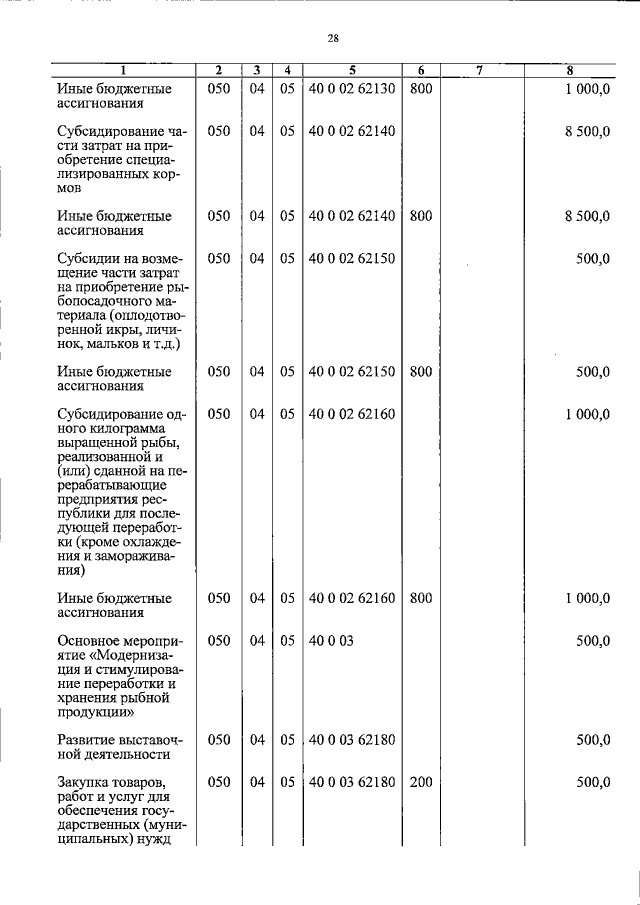 28

| 1 | 2 | 3 | 4 | 5 | 6 | 7 | 8 |
|---|---|---|---|---|---|---|---|
| Иные бюджетные ассигнования | 050 | 04 | 05 | 40 0 02 62130 | 800 | | 1 000,0 |
| Субсидирование части затрат на приобретение специализированных кормов | 050 | 04 | 05 | 40 0 02 62140 | | | 8 500,0 |
| Иные бюджетные ассигнования | 050 | 04 | 05 | 40 0 02 62140 | 800 | | 8 500,0 |
| Субсидии на возмещение части затрат на приобретение рыбопосадочного материала (оплодотворенной икры, личинок, мальков и т.д.) | 050 | 04 | 05 | 40 0 02 62150 | | | 500,0 |
| Иные бюджетные ассигнования | 050 | 04 | 05 | 40 0 02 62150 | 800 | | 500,0 |
| Субсидирование одного килограмма выращенной рыбы, реализованной и (или) сданной на перерабатывающие предприятия республики для последующей переработки (кроме охлаждения и замораживания) | 050 | 04 | 05 | 40 0 02 62160 | | | 1 000,0 |
| Иные бюджетные ассигнования | 050 | 04 | 05 | 40 0 02 62160 | 800 | | 1 000,0 |
| Основное мероприятие «Модернизация и стимулирование переработки и хранения рыбной продукции» | 050 | 04 | 05 | 40 0 03 | | | 500,0 |
| Развитие выставочной деятельности | 050 | 04 | 05 | 40 0 03 62180 | | | 500,0 |
| Закупка товаров, работ и услуг для обеспечения государственных (муниципальных) нужд | 050 | 04 | 05 | 40 0 03 62180 | 200 | | 500,0 |